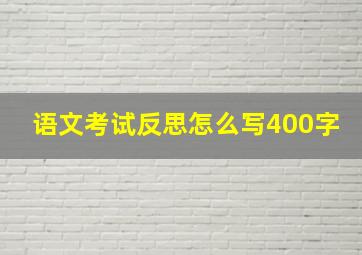 语文考试反思怎么写400字